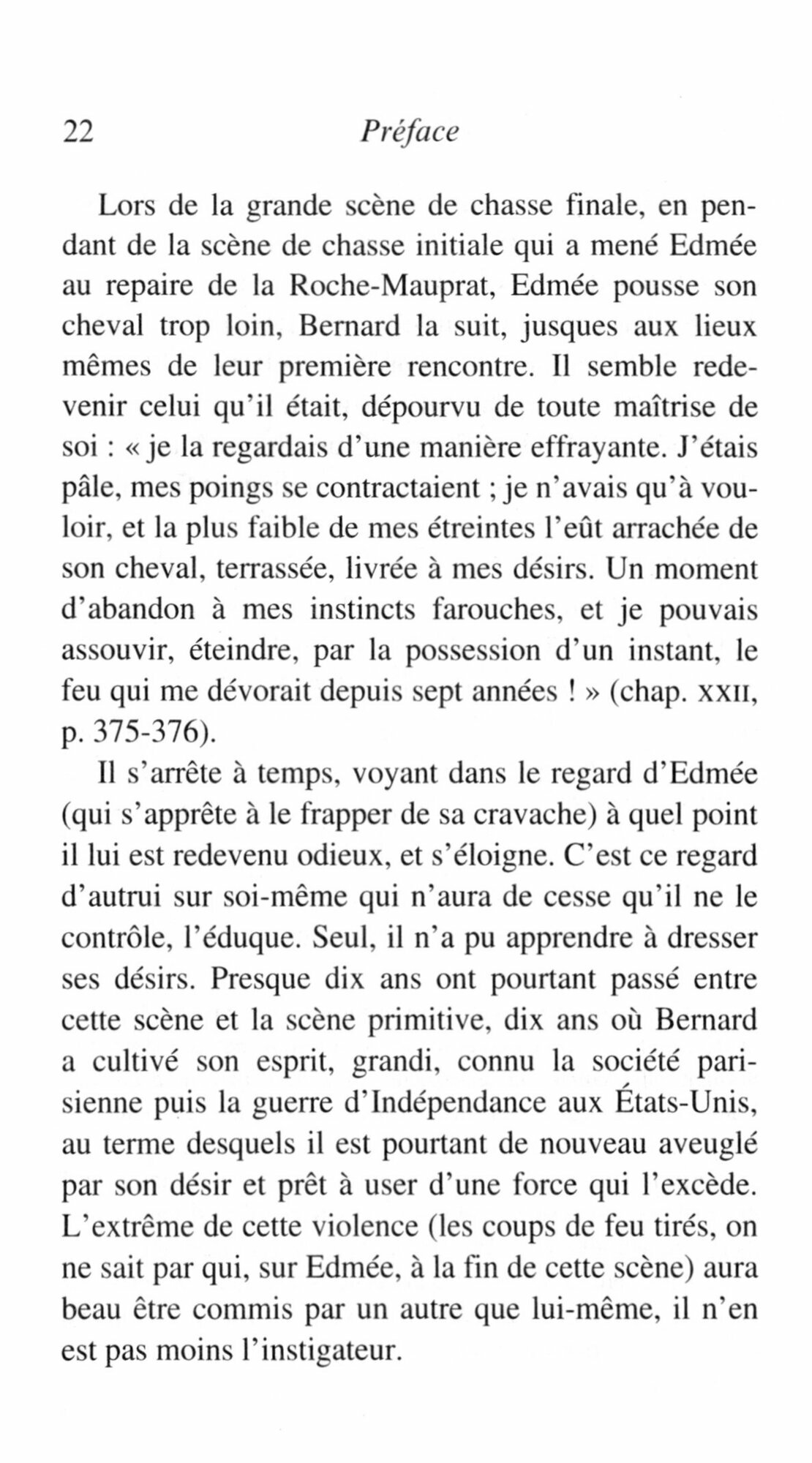 22 Préface

Lors de la grande scène de chasse finale, en pendant de la scène de chasse initiale qui a mené Edmée au repaire de la Roche-Mauprat, Edmée pousse son cheval trop loin, Bernard la suit, jusques aux lieux mêmes de leur première rencontre. Il semble redevenir celui qu'il était, dépourvu de toute maîtrise de soi : « je la regardais d'une manière effrayante. J'étais pâle, mes poings se contractaient ; je n'avais qu'à vouloir, et la plus faible de mes étreintes l'eût arrachée de son cheval, terrassée, livrée à mes désirs. Un moment d'abandon à mes instincts farouches, et je pouvais assouvir, éteindre, par la possession d'un instant, le feu qui me dévorait depuis sept années ! » (chap. XXII, p. 375-376).

Il s'arrête à temps, voyant dans le regard d'Edmée (qui s'apprête à le frapper de sa cravache) à quel point il lui est redevenu odieux, et s'éloigne. C'est ce regard d'autrui sur soi-même qui n'aura de cesse qu'il ne le contrôle, l'éduque. Seul, il n'a pu apprendre à dresser ses désirs. Presque dix ans ont pourtant passé entre cette scène et la scène primitive, dix ans où Bernard a cultivé son esprit, grandi, connu la société parisienne puis la guerre d'Indépendance aux États-Unis, au terme desquels il est pourtant de nouveau aveuglé par son désir et prêt à user d'une force qui l'excède. L'extrême de cette violence (les coups de feu tirés, on ne sait par qui, sur Edmée, à la fin de cette scène) aura beau être commis par un autre que lui-même, il n'en est pas moins l'instigateur.